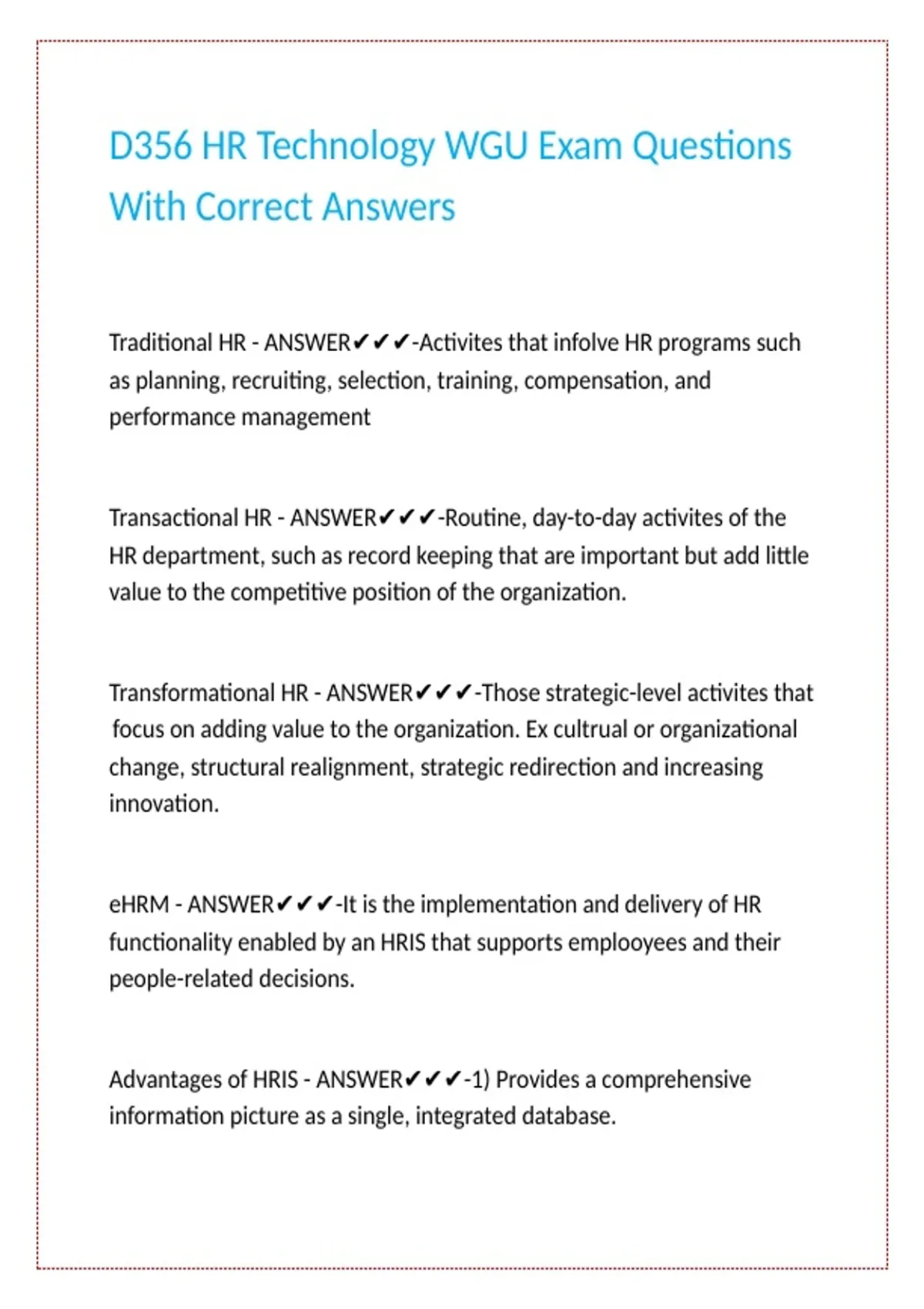 D356 HR Technology WGU Exam Questions With Correct Answers

Traditional HR - ANSWER✔✔✔-Activites that infolve HR programs such as planning, recruiting, selection, training, compensation, and performance management

Transactional HR - ANSWER✔✔✔-Routine, day-to-day activites of the HR department, such as record keeping that are important but add little value to the competitive position of the organization.

Transformational HR - ANSWER✔✔✔-Those strategic-level activites that focus on adding value to the organization. Ex cultrual or organizational change, structural realignment, strategic redirection and increasing innovation.

eHRM - ANSWER✔✔✔-It is the implementation and delivery of HR functionality enabled by an HRIS that supports emplooyees and their people-related decisions.

Advantages of HRIS - ANSWER✔✔✔-1) Provides a comprehensive information picture as a single, integrated database.